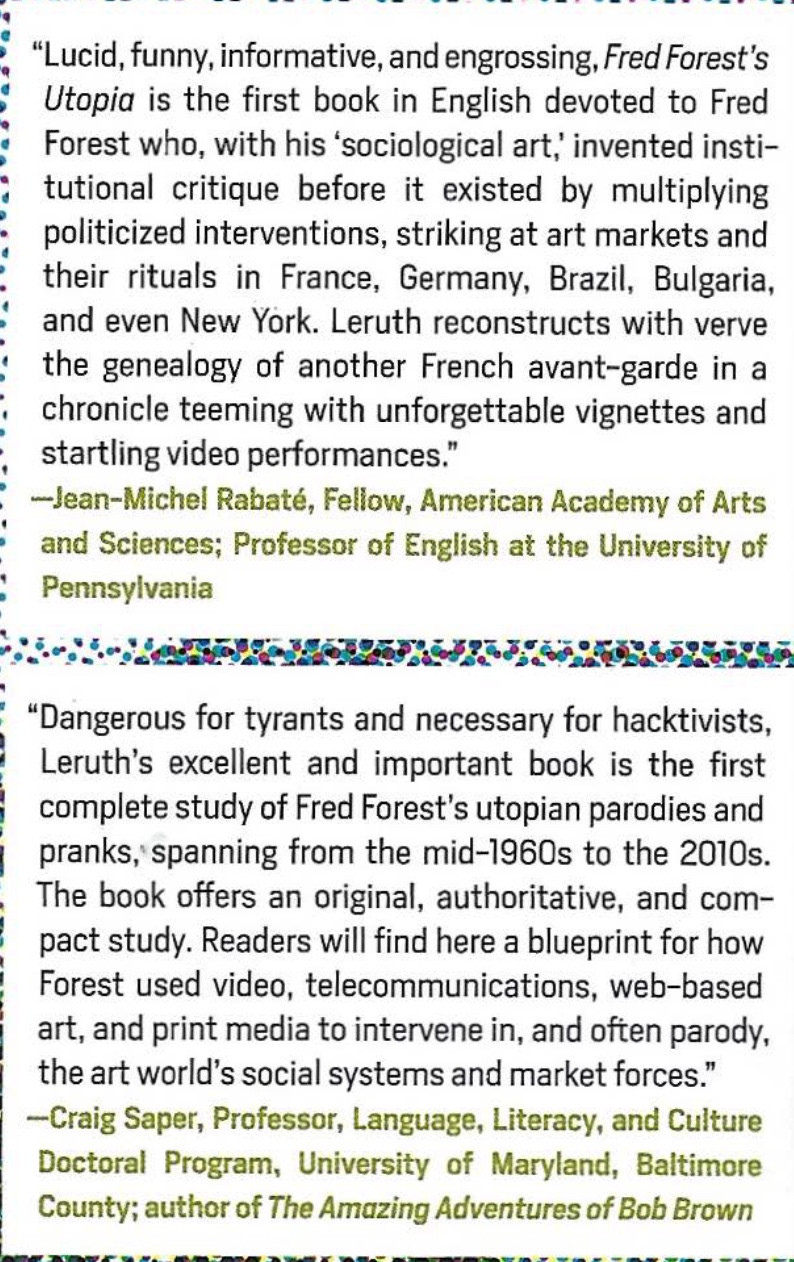 "Lucid, funny, informative, and engrossing, Fred Forest's Utopia is the first book in English devoted to Fred Forest who, with his 'sociological art,' invented institutional critique before it existed by multiplying politicized interventions, striking at art markets and their rituals in France, Germany, Brazil, Bulgaria, and even New York. Leruth reconstructs with verve the genealogy of another French avant-garde in a chronicle teeming with unforgettable vignettes and startling video performances."
—Jean-Michel Rabaté, Fellow, American Academy of Arts and Sciences; Professor of English at the University of Pennsylvania

"Dangerous for tyrants and necessary for hacktivists, Leruth's excellent and important book is the first complete study of Fred Forest's utopian parodies and pranks, spanning from the mid-1960s to the 2010s. The book offers an original, authoritative, and compact study. Readers will find here a blueprint for how Forest used video, telecommunications, web-based art, and print media to intervene in, and often parody, the art world's social systems and market forces."
—Craig Saper, Professor, Language, Literacy, and Culture Doctoral Program, University of Maryland, Baltimore County; author of The Amazing Adventures of Bob Brown